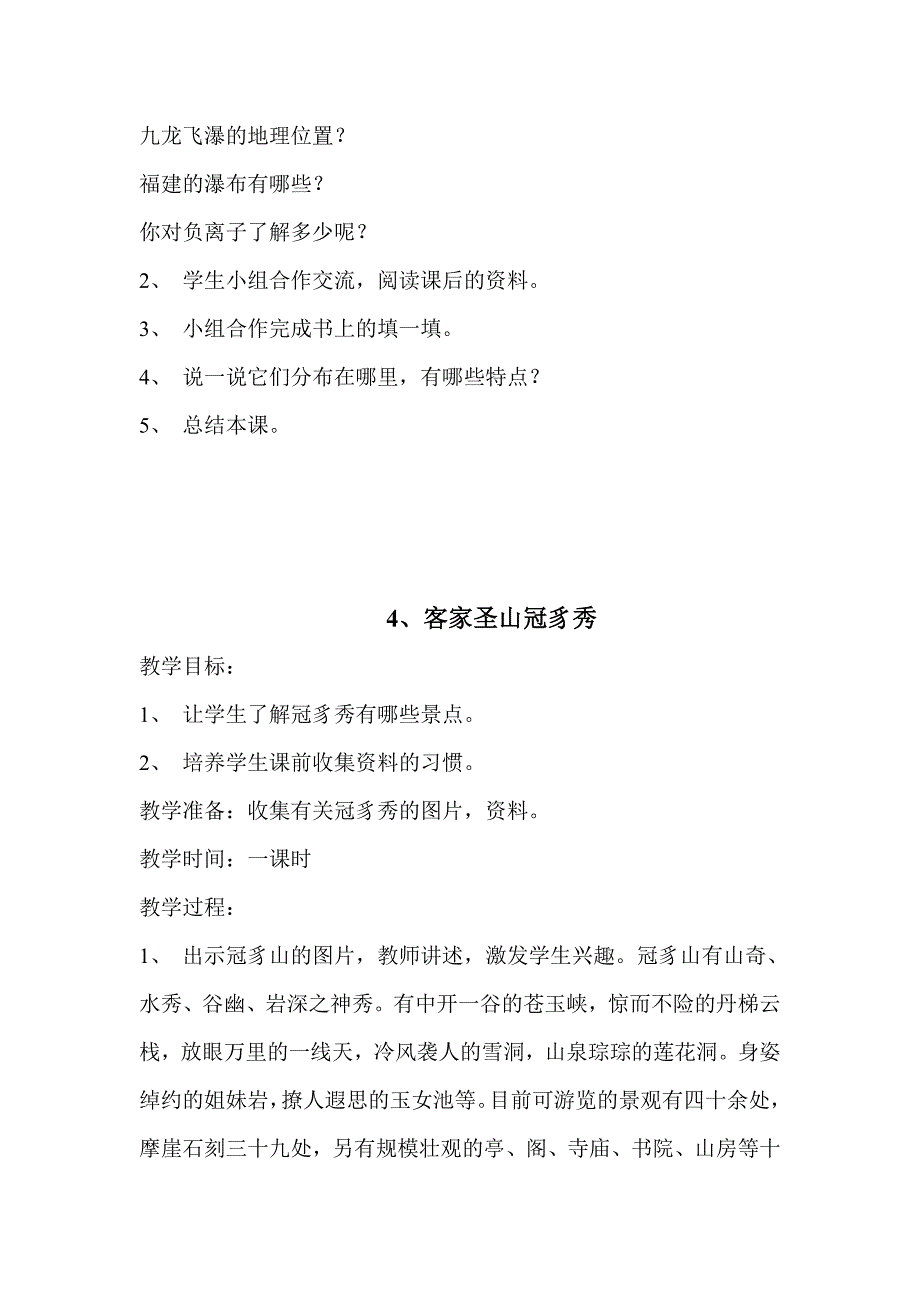 九龙飞瀑的地理位置？

福建的瀑布有哪些？

你对负离子了解多少呢？

2、 学生小组合作交流，阅读课后的资料。

3、 小组合作完成书上的填一填。

4、 说一说它们分布在哪里，有哪些特点？

5、 总结本课。

4、客家圣山冠豸秀

教学目标：

1、 让学生了解冠豸秀有哪些景点。

2、 培养学生课前收集资料的习惯。

教学准备：收集有关冠豸秀的图片，资料。

教学时间：一课时

教学过程：

1、 出示冠豸山的图片，教师讲述，激发学生兴趣。冠豸山有山奇、水秀、谷幽、岩深之神秀。有中开一谷的苍玉峡，惊而不险的丹梯云栈，放眼万里的一线天，冷风袭人的雪洞，山泉琮琮的莲花洞。身姿绰约的姐妹岩，撩人遐思的玉女池等。目前可游览的景观有四十余处，摩崖石刻三十九处，另有规模壮观的亭、阁、寺庙、书院、山房等十